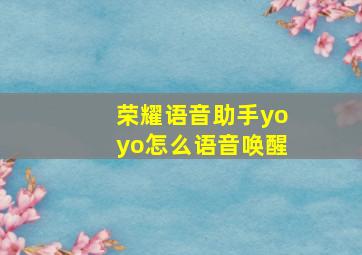 荣耀语音助手yoyo怎么语音唤醒